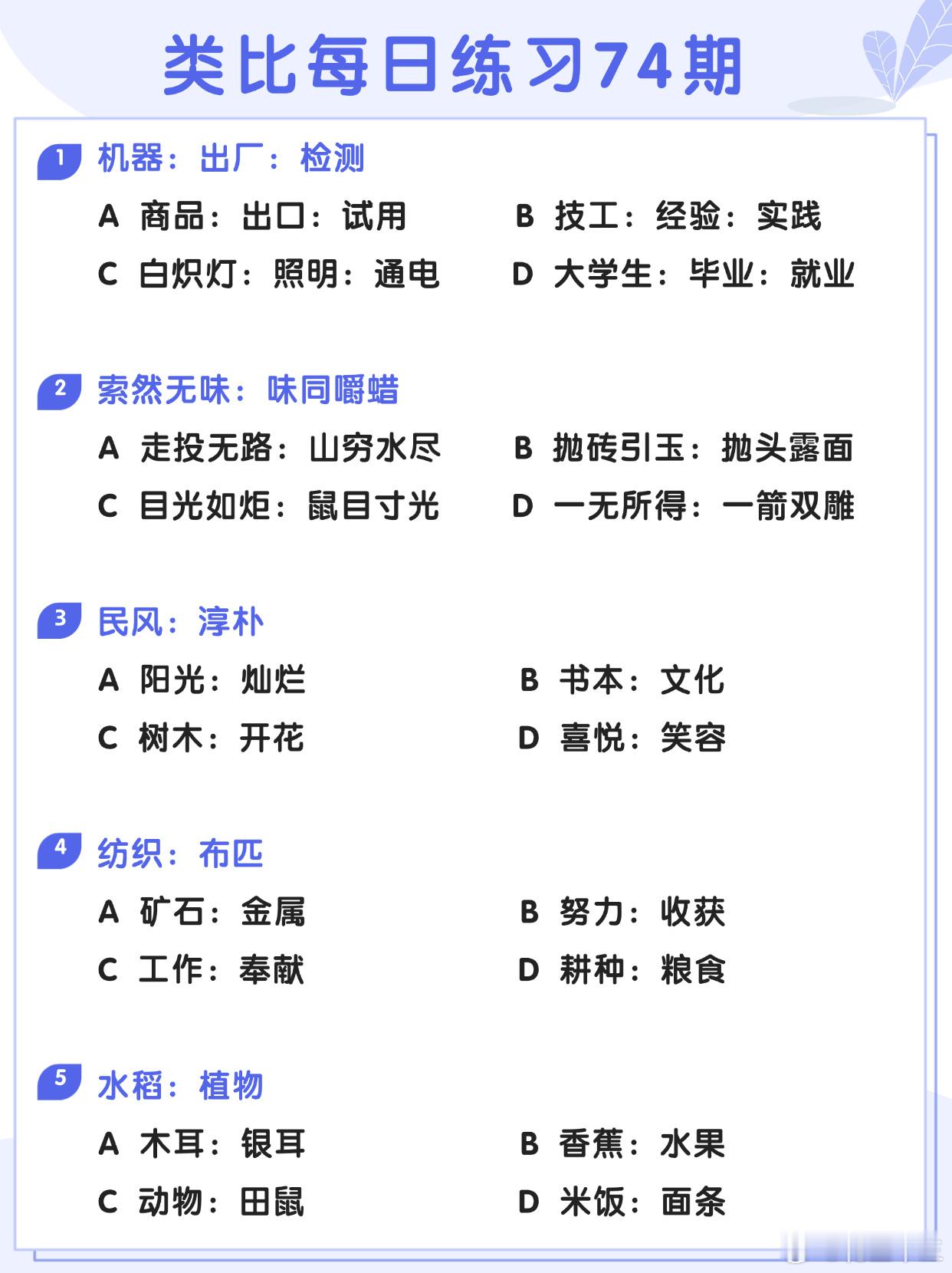 类比每日练习74期

1 机器：出厂：检测

A 商品：出口：试用
B 技工：经验：实践
C 白炽灯：照明：通电
D 大学生：毕业：就业

2 索然无味：味同嚼蜡

A 走投无路：山穷水尽
B 抛砖引玉：抛头露面
C 目光如炬：鼠目寸光
D 一无所得：一箭双雕

3 民风：淳朴

A 阳光：灿烂
B 书本：文化
C 树木：开花
D 喜悦：笑容

4 纺织：布匹

A 矿石：金属
B 努力：收获
C 工作：奉献
D 耕种：粮食

5 水稻：植物

A 木耳：银耳
B 香蕉：水果
C 动物：田鼠
D 米饭：面条